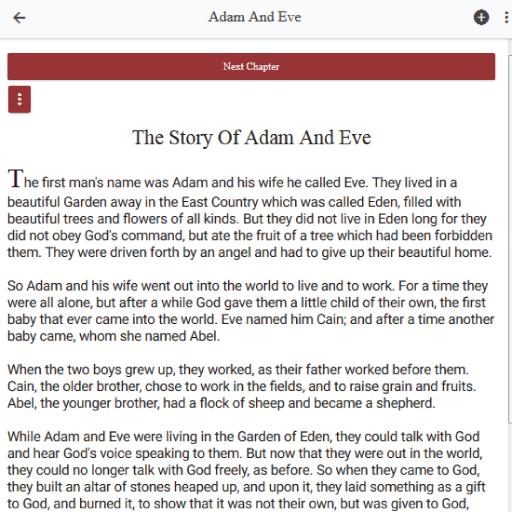 Adam And Eve

Next Chapter

The Story Of Adam And Eve

The first man's name was Adam and his wife he called Eve. They lived in a beautiful Garden away in the East Country which was called Eden, filled with beautiful trees and flowers of all kinds. But they did not live in Eden long for they did not obey God's command, but ate the fruit of a tree which had been forbidden them. They were driven forth by an angel and had to give up their beautiful home.

So Adam and his wife went out into the world to live and to work. For a time they were all alone, but after a while God gave them a little child of their own, the first baby that ever came into the world. Eve named him Cain; and after a time another baby came, whom she named Abel.

When the two boys grew up, they worked, as their father worked before them. Cain, the older brother, chose to work in the fields, and to raise grain and fruits. Abel, the younger brother, had a flock of sheep and became a shepherd.

While Adam and Eve were living in the Garden of Eden, they could talk with God and hear God's voice speaking to them. But now that they were out in the world, they could no longer talk with God freely, as before. So when they came to God, they built an altar of stones heaped up, and upon it, they laid something as a gift to God, and burned it, to show that it was not their own, but was given to God,